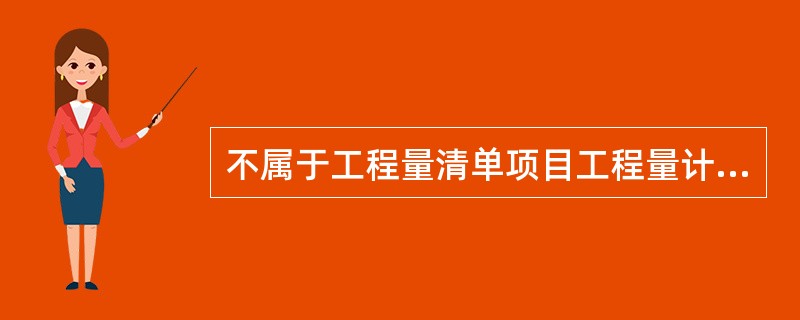 不属于工程量清单项目工程量计...